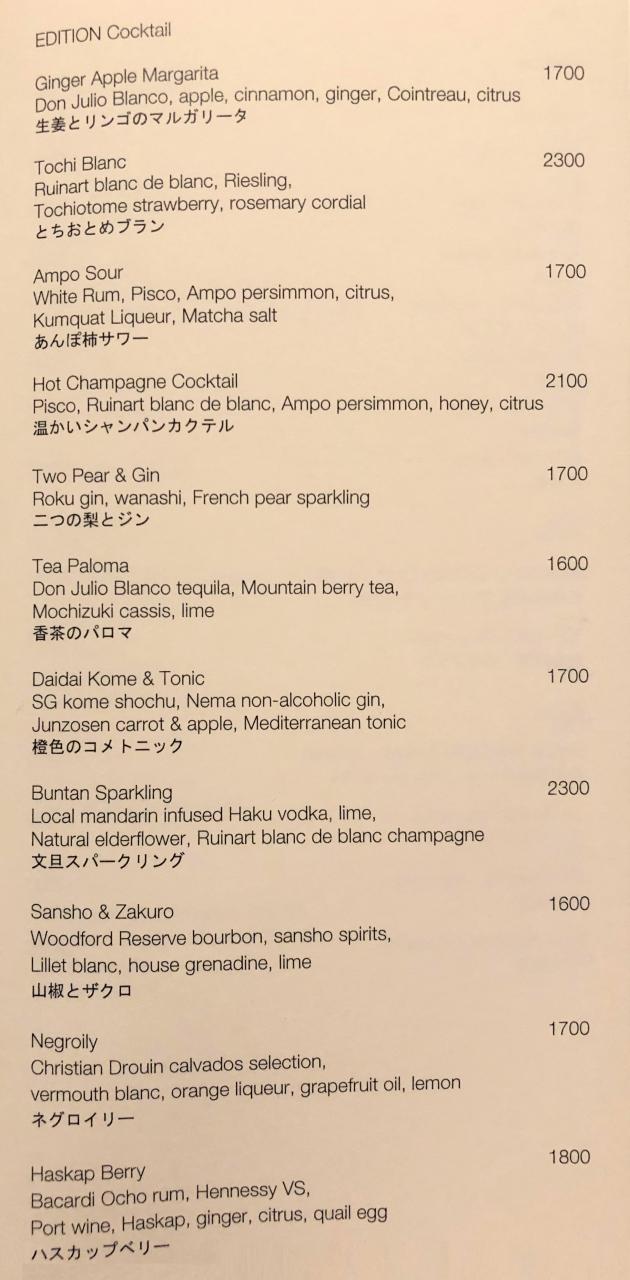 EDITION Cocktail

Ginger Apple Margarita
1700
Don Julio Blanco, apple, cinnamon, ginger, Cointreau, citrus
生姜とリンゴのマルガリータ

Tochi Blanc
2300
Ruinart blanc de blanc, Riesling,
Tochiotome strawberry, rosemary cordial
とちおとめブラン

Ampo Sour
1700
White Rum, Pisco, Ampo persimmon, citrus,
Kumquat Liqueur, Matcha salt
あんぽ柿サワー

Hot Champagne Cocktail
2100
Pisco, Ruinart blanc de blanc, Ampo persimmon, honey, citrus
温かいシャンパンカクテル

Two Pear & Gin
1700
Roku gin, wanashi, French pear sparkling
二つの梨とジン

Tea Paloma
1600
Don Julio Blanco tequila, Mountain berry tea,
Mochizuki cassis, lime
香茶のパロマ

Daidai Kome & Tonic
1700
SG kome shochu, Nema non-alcoholic gin,
Junzosen carrot & apple, Mediterranean tonic
橙色のコメトニック

Buntan Sparkling
2300
Local mandarin infused Haku vodka, lime,
Natural elderflower, Ruinart blanc de blanc champagne
文旦スパークリング

Sansho & Zakuro
1600
Woodford Reserve bourbon, sansho spirits,
Lillet blanc, house grenadine, lime
山椒とザクロ

Negroily
1700
Christian Drouin calvados selection,
vermouth blanc, orange liqueur, grapefruit oil, lemon
ネグロイリー

Haskap Berry
1800
Bacardi Ocho rum, Hennessy VS,
Port wine, Haskap, ginger, citrus, quail egg
ハスカップベリー